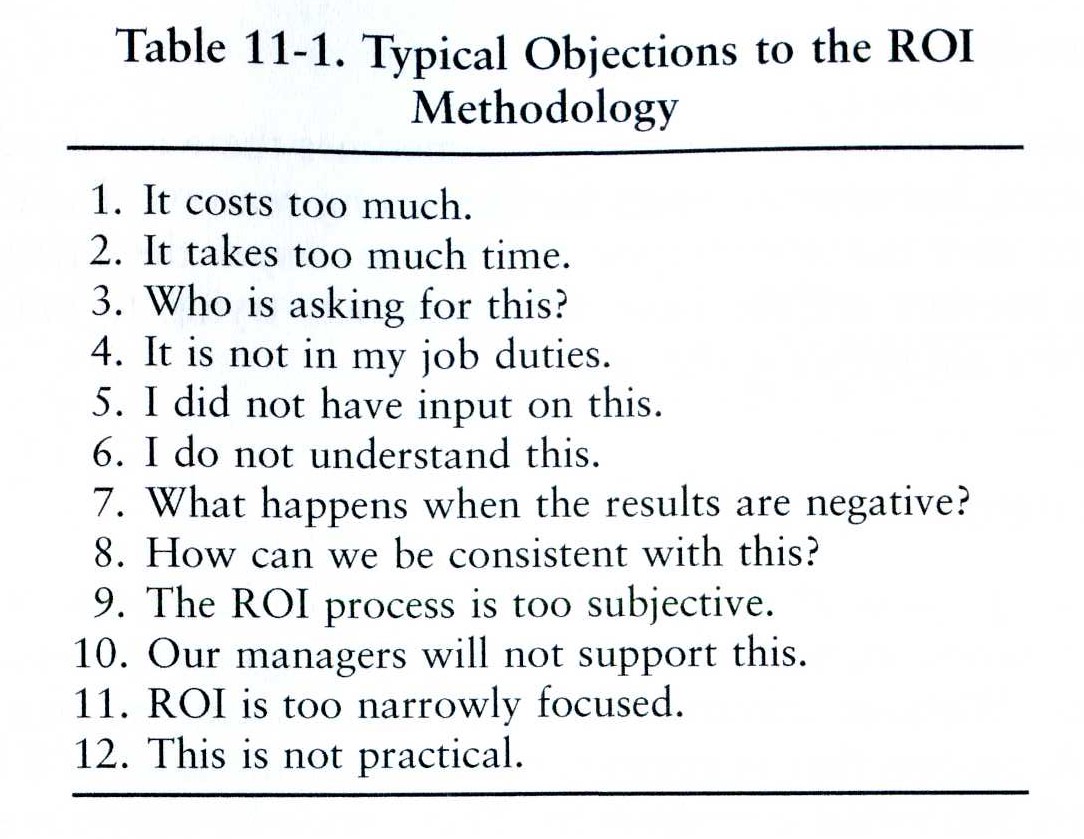 Table 11-1. Typical Objections to the ROI Methodology

1. It costs too much.
2. It takes too much time.
3. Who is asking for this?
4. It is not in my job duties.
5. I did not have input on this.
6. I do not understand this.
7. What happens when the results are negative?
8. How can we be consistent with this?
9. The ROI process is too subjective.
10. Our managers will not support this.
11. ROI is too narrowly focused.
12. This is not practical.